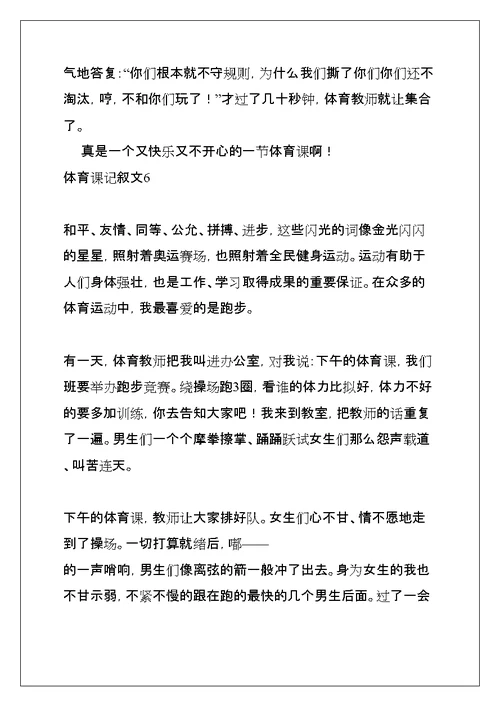 气地答复:“你们根本就不守规则，为什么我们撕了你们你们还不淘汰，哼，不和你们玩了！”才过了几十秒钟，体育教师就让集合了。

真是一个又快乐又不开心的一节体育课啊！

体育课记叙文6

和平、友情、同等、公允、拼搏、进步，这些闪光的词像金光闪闪的星星，照射着奥运赛场，也照射着全民健身运动。运动有助于人们身体强壮，也是工作、学习取得成果的重要保证。在众多的体育运动中，我最喜爱的是跑步。

有一天，体育教师把我叫进办公室，对我说:下午的体育课，我们班要举办跑步竞赛。绕操场跑3圈，看谁的体力比拟好，体力不好的要多加训练，你去告知大家吧！我来到教室，把教师的话重复了一遍。男生们一个个摩拳擦掌、踊踊跃试女生们那么怨声载道、叫苦连天。

下午的体育课，教师让大家排好队。女生们心不甘、情不愿地走到了操场。一切打算就绪后，嘟——

的一声哨响，男生们像离弦的箭一般冲了出去。身为女生的我也不甘示弱，不紧不慢的跟在跑的最快的几个男生后面。过了一会